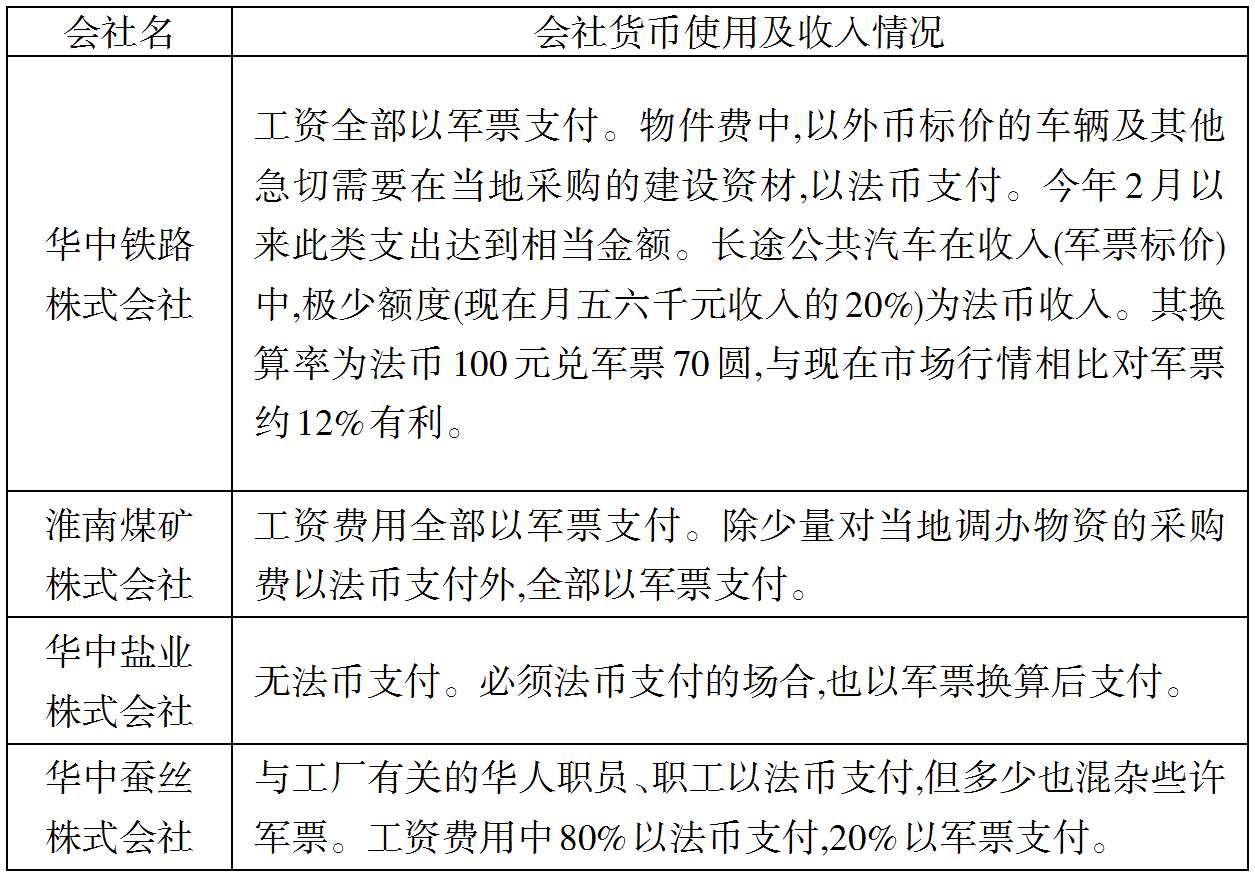 | 会社名 | 会社货币使用及收入情况 |
|---|---|
| 华中铁路株式会社 | 工资全部以军票支付。物件费中,以外币标价的车辆及其他急切需要在当地采购的建设资材,以法币支付。今年2月以来此类支出达到相当金额。长途公共汽车在收入(军票标价)中,极少额度(现在月五六千元收入的20%)为法币收入。其换算率为法币100元兑军票70圆,与现在市场行情相比对军票约12%有利。 |
| 淮南煤矿株式会社 | 工资费用全部以军票支付。除少量对当地调办物资的采购费以法币支付外,全部以军票支付。 |
| 华中盐业株式会社 | 无法币支付。必须法币支付的场合,也以军票换算后支付。 |
| 华中蚕丝株式会社 | 与工厂有关的华人职员、职工以法币支付,但多少也混杂些许军票。工资费用中80%以法币支付,20%以军票支付。 |